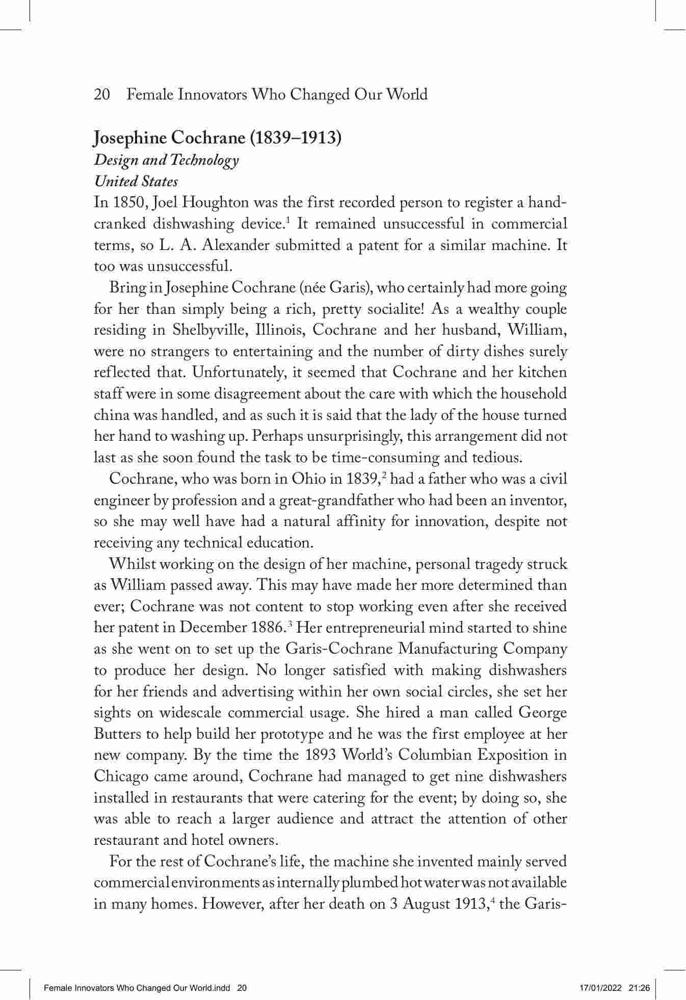 20 Female Innovators Who Changed Our World

Josephine Cochrane (1839–1913)
Design and Technology
United States

In 1850, Joel Houghton was the first recorded person to register a hand-cranked dishwashing device.$^1$ It remained unsuccessful in commercial terms, so L. A. Alexander submitted a patent for a similar machine. It too was unsuccessful.

Bring in Josephine Cochrane (née Garis), who certainly had more going for her than simply being a rich, pretty socialite! As a wealthy couple residing in Shelbyville, Illinois, Cochrane and her husband, William, were no strangers to entertaining and the number of dirty dishes surely reflected that. Unfortunately, it seemed that Cochrane and her kitchen staff were in some disagreement about the care with which the household china was handled, and as such it is said that the lady of the house turned her hand to washing up. Perhaps unsurprisingly, this arrangement did not last as she soon found the task to be time-consuming and tedious.

Cochrane, who was born in Ohio in 1839,$^2$ had a father who was a civil engineer by profession and a great-grandfather who had been an inventor, so she may well have had a natural affinity for innovation, despite not receiving any technical education.

Whilst working on the design of her machine, personal tragedy struck as William passed away. This may have made her more determined than ever; Cochrane was not content to stop working even after she received her patent in December 1886.$^3$ Her entrepreneurial mind started to shine as she went on to set up the Garis-Cochrane Manufacturing Company to produce her design. No longer satisfied with making dishwashers for her friends and advertising within her own social circles, she set her sights on widescale commercial usage. She hired a man called George Butters to help build her prototype and he was the first employee at her new company. By the time the 1893 World's Columbian Exposition in Chicago came around, Cochrane had managed to get nine dishwashers installed in restaurants that were catering for the event; by doing so, she was able to reach a larger audience and attract the attention of other restaurant and hotel owners.

For the rest of Cochrane's life, the machine she invented mainly served commercial environments as internally plumbed hot water was not available in many homes. However, after her death on 3 August 1913,$^4$ the Garis-

Female Innovators Who Changed Our World.indd 20 17/01/2022 21:26